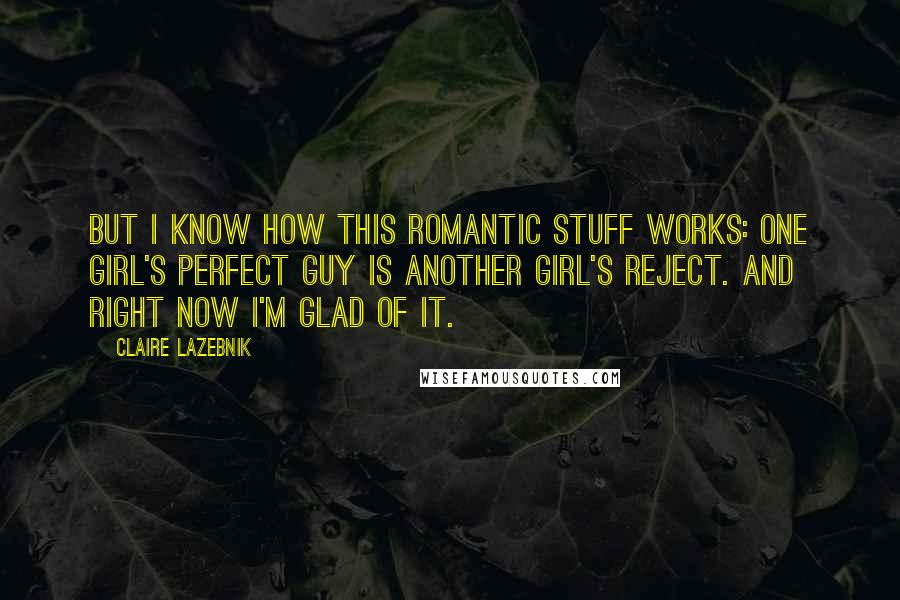 BUT I KNOW HOW THIS ROMANTIC STUFF WORKS: ONE GIRL'S PERFECT GUY IS ANOTHER GIRL'S REJECT. AND RIGHT NOW I'M GLAD OF IT.

CLAIRE LAZEBNIK

WISEFAMOUSQUOTES.COM